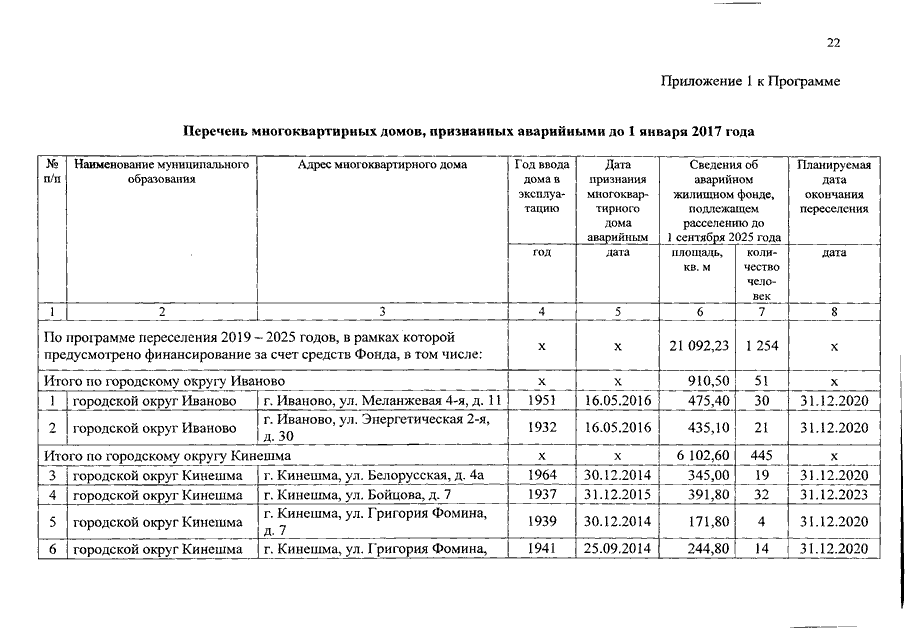 22

Приложение 1 к Программе

Перечень многоквартирных домов, признанных аварийными до 1 января 2017 года

| № п/п | Наименование муниципального образования | Адрес многоквартирного дома | Год ввода дома в эксплуатацию | Дата признания многоквартирного дома аварийным | Сведения об аварийном жилищном фонде, подлежащем расселению до 1 сентября 2025 года | | Планируемая дата окончания переселения |
|---|---|---|---|---|---|---|---|
| | | | год | дата | площадь, кв. м | количество человек | дата |
| 1 | 2 | 3 | 4 | 5 | 6 | 7 | 8 |
| По программе переселения 2019 – 2025 годов, в рамках которой предусмотрено финансирование за счет средств Фонда, в том числе: | | | х | х | 21 092,23 | 1 254 | х |
| Итого по городскому округу Иваново | | | х | х | 910,50 | 51 | х |
| 1 | городской округ Иваново | г. Иваново, ул. Меланжевая 4-я, д. 11 | 1951 | 16.05.2016 | 475,40 | 30 | 31.12.2020 |
| 2 | городской округ Иваново | г. Иваново, ул. Энергетическая 2-я, д. 30 | 1932 | 16.05.2016 | 435,10 | 21 | 31.12.2020 |
| Итого по городскому округу Кинешма | | | х | х | 6 102,60 | 445 | х |
| 3 | городской округ Кинешма | г. Кинешма, ул. Белорусская, д. 4а | 1964 | 30.12.2014 | 345,00 | 19 | 31.12.2020 |
| 4 | городской округ Кинешма | г. Кинешма, ул. Бойцова, д. 7 | 1937 | 31.12.2015 | 391,80 | 32 | 31.12.2023 |
| 5 | городской округ Кинешма | г. Кинешма, ул. Григория Фомина, д. 7 | 1939 | 30.12.2014 | 171,80 | 4 | 31.12.2020 |
| 6 | городской округ Кинешма | г. Кинешма, ул. Григория Фомина, | 1941 | 25.09.2014 | 244,80 | 14 | 31.12.2020 |